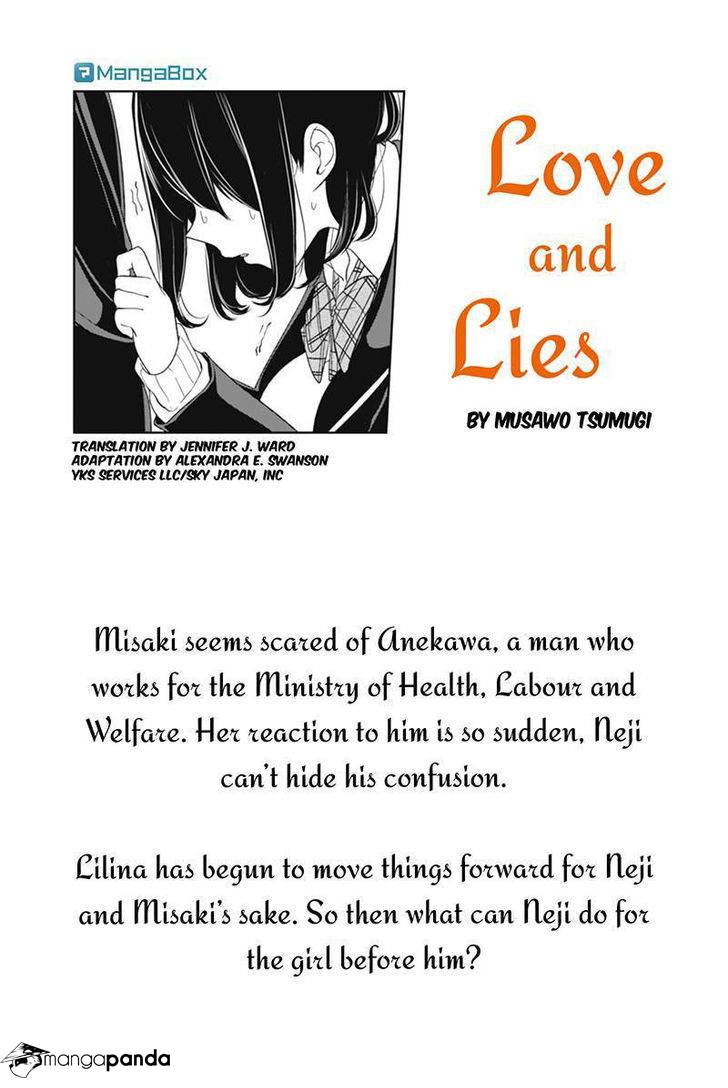 MangaBox

Love
and
Lies

BY MUSAWO TSUMUGI

TRANSLATION BY JENNIFER J. WARD
ADAPTATION BY ALEXANDRA E. SWANSON
YKS SERVICES LLC/SKY JAPAN, INC

Misaki seems scared of Anekawa, a man who works for the Ministry of Health, Labour and Welfare. Her reaction to him is so sudden, Neji can't hide his confusion.

Lilina has begun to move things forward for Neji and Misaki's sake. So then what can Neji do for the girl before him?

mangapanda